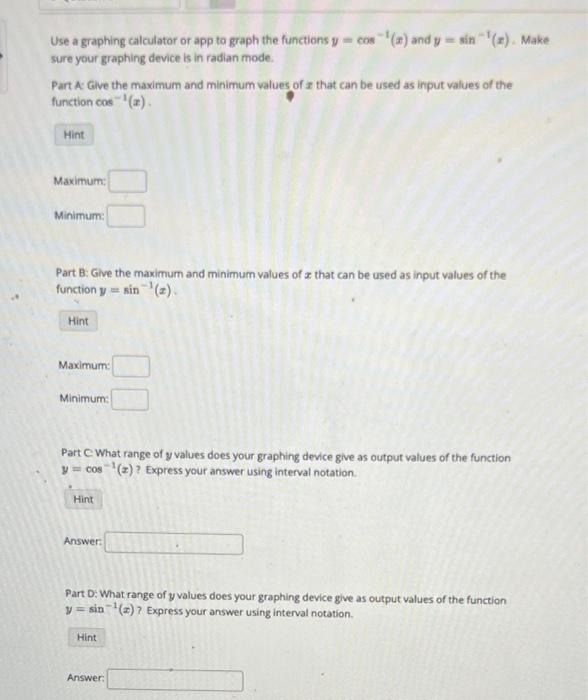 Use a graphing calculator or app to graph the functions $y = \cos^{-1}(x)$ and $y = \sin^{-1}(x)$. Make sure your graphing device is in radian mode.

Part A: Give the maximum and minimum values of $x$ that can be used as input values of the function $\cos^{-1}(x)$.

Hint

Maximum:

Minimum:

Part B: Give the maximum and minimum values of $x$ that can be used as input values of the function $y = \sin^{-1}(x)$.

Hint

Maximum:

Minimum:

Part C: What range of $y$ values does your graphing device give as output values of the function $y = \cos^{-1}(x)$? Express your answer using interval notation.

Hint

Answer:

Part D: What range of $y$ values does your graphing device give as output values of the function $y = \sin^{-1}(x)$? Express your answer using interval notation.

Hint

Answer: